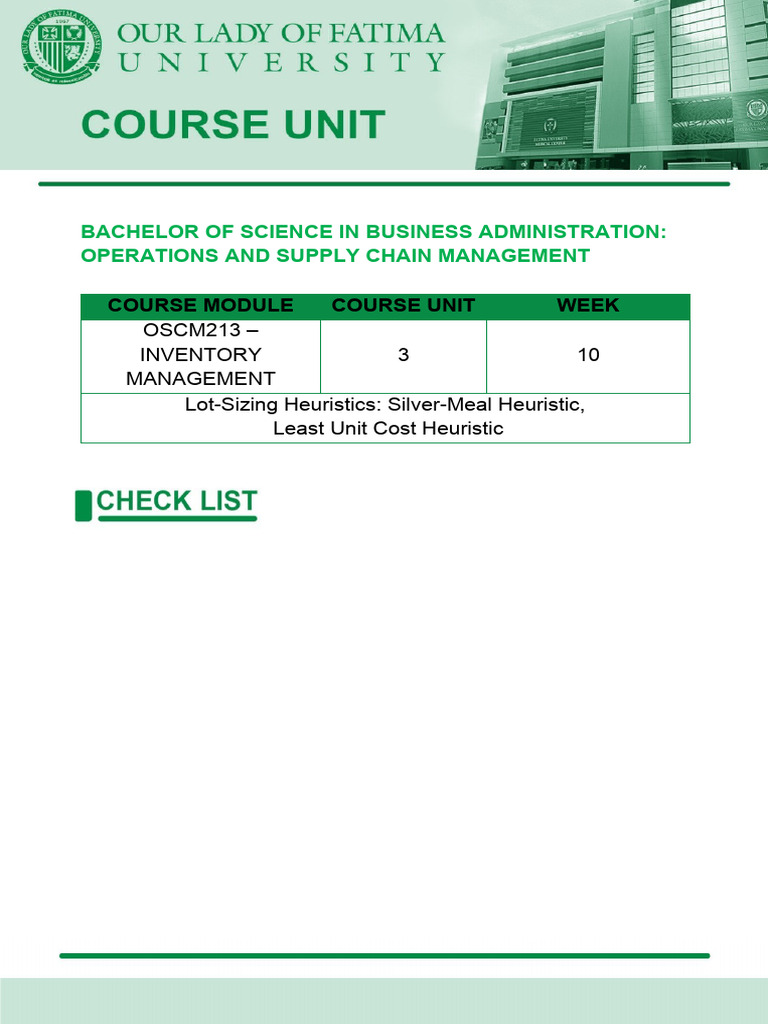 OUR LADY OF FATIMA
UNIVERSITY

COURSE UNIT

BACHELOR OF SCIENCE IN BUSINESS ADMINISTRATION: OPERATIONS AND SUPPLY CHAIN MANAGEMENT

| COURSE MODULE | COURSE UNIT | WEEK |
|---|---|---|
| OSCM213 – INVENTORY MANAGEMENT | 3 | 10 |
| Lot-Sizing Heuristics: Silver-Meal Heuristic, Least Unit Cost Heuristic | | |

CHECK LIST